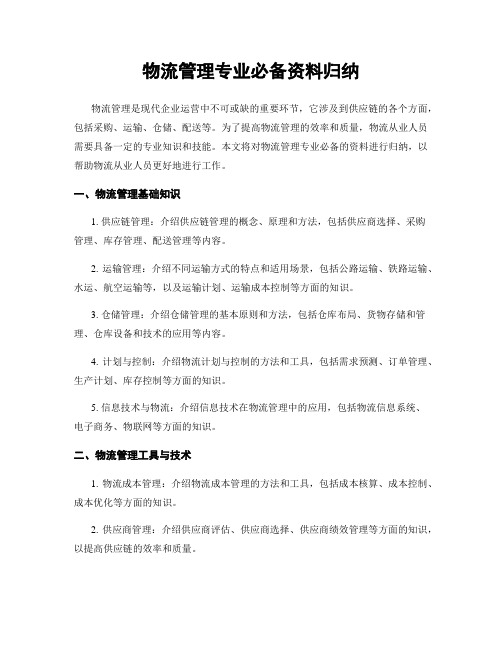 物流管理专业必备资料归纳

物流管理是现代企业运营中不可或缺的重要环节，它涉及到供应链的各个方面，包括采购、运输、仓储、配送等。为了提高物流管理的效率和质量，物流从业人员需要具备一定的专业知识和技能。本文将对物流管理专业必备的资料进行归纳，以帮助物流从业人员更好地进行工作。

一、物流管理基础知识

1. 供应链管理：介绍供应链管理的概念、原理和方法，包括供应商选择、采购管理、库存管理、配送管理等内容。

2. 运输管理：介绍不同运输方式的特点和适用场景，包括公路运输、铁路运输、水运、航空运输等，以及运输计划、运输成本控制等方面的知识。

3. 仓储管理：介绍仓储管理的基本原则和方法，包括仓库布局、货物存储和管理、仓库设备和技术的应用等内容。

4. 计划与控制：介绍物流计划与控制的方法和工具，包括需求预测、订单管理、生产计划、库存控制等方面的知识。

5. 信息技术与物流：介绍信息技术在物流管理中的应用，包括物流信息系统、电子商务、物联网等方面的知识。

二、物流管理工具与技术

1. 物流成本管理：介绍物流成本管理的方法和工具，包括成本核算、成本控制、成本优化等方面的知识。

2. 供应商管理：介绍供应商评估、供应商选择、供应商绩效管理等方面的知识，以提高供应链的效率和质量。